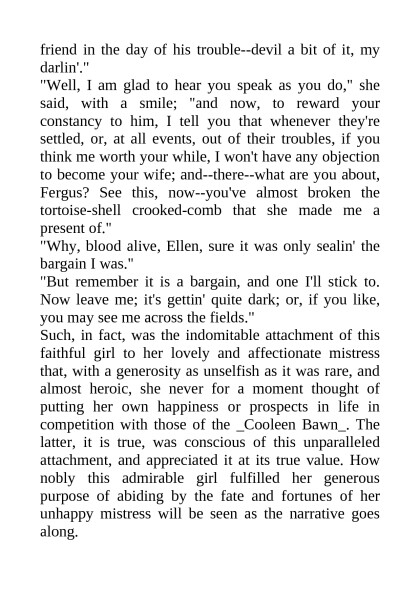 friend in the day of his trouble--devil a bit of it, my darlin'."

"Well, I am glad to hear you speak as you do," she said, with a smile; "and now, to reward your constancy to him, I tell you that whenever they're settled, or, at all events, out of their troubles, if you think me worth your while, I won't have any objection to become your wife; and--there--what are you about, Fergus? See this, now--you've almost broken the tortoise-shell crooked-comb that she made me a present of."

"Why, blood alive, Ellen, sure it was only sealin' the bargain I was."

"But remember it is a bargain, and one I'll stick to. Now leave me; it's gettin' quite dark; or, if you like, you may see me across the fields."

Such, in fact, was the indomitable attachment of this faithful girl to her lovely and affectionate mistress that, with a generosity as unselfish as it was rare, and almost heroic, she never for a moment thought of putting her own happiness or prospects in life in competition with those of the _Cooleen Bawn_. The latter, it is true, was conscious of this unparalleled attachment, and appreciated it at its true value. How nobly this admirable girl fulfilled her generous purpose of abiding by the fate and fortunes of her unhappy mistress will be seen as the narrative goes along.